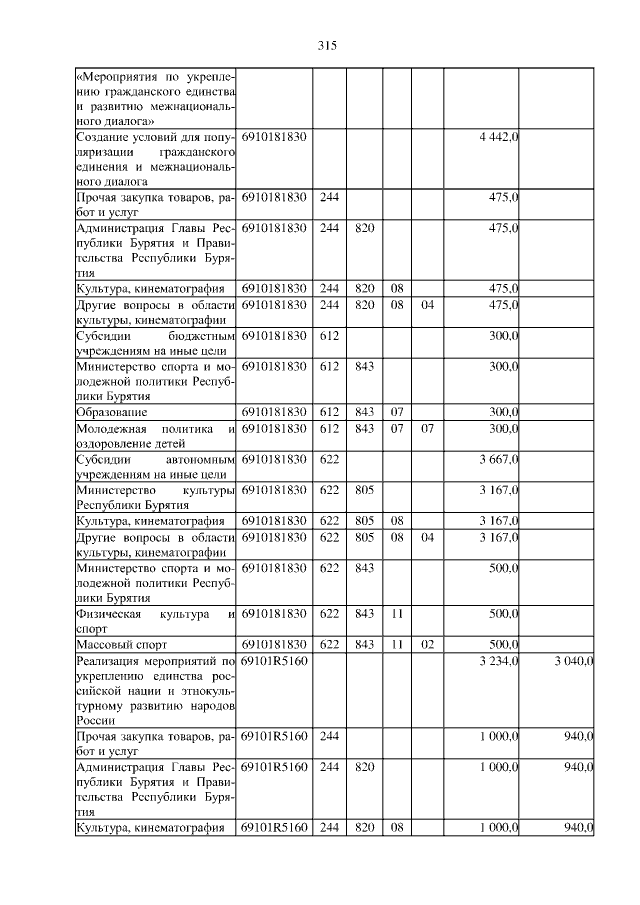 315

| «Мероприятия по укреплению гражданского единства и развитию межнационального диалога» | | | | | | | |
|---|---|---|---|---|---|---|---|
| Создание условий для популяризации гражданского единения и межнационального диалога | 6910181830 | | | | | 4 442,0 | |
| Прочая закупка товаров, работ и услуг | 6910181830 | 244 | | | | 475,0 | |
| Администрация Главы Республики Бурятия и Правительства Республики Бурятия | 6910181830 | 244 | 820 | | | 475,0 | |
| Культура, кинематография | 6910181830 | 244 | 820 | 08 | | 475,0 | |
| Другие вопросы в области культуры, кинематографии | 6910181830 | 244 | 820 | 08 | 04 | 475,0 | |
| Субсидии бюджетным учреждениям на иные цели | 6910181830 | 612 | | | | 300,0 | |
| Министерство спорта и молодежной политики Республики Бурятия | 6910181830 | 612 | 843 | | | 300,0 | |
| Образование | 6910181830 | 612 | 843 | 07 | | 300,0 | |
| Молодежная политика и оздоровление детей | 6910181830 | 612 | 843 | 07 | 07 | 300,0 | |
| Субсидии автономным учреждениям на иные цели | 6910181830 | 622 | | | | 3 667,0 | |
| Министерство культуры Республики Бурятия | 6910181830 | 622 | 805 | | | 3 167,0 | |
| Культура, кинематография | 6910181830 | 622 | 805 | 08 | | 3 167,0 | |
| Другие вопросы в области культуры, кинематографии | 6910181830 | 622 | 805 | 08 | 04 | 3 167,0 | |
| Министерство спорта и молодежной политики Республики Бурятия | 6910181830 | 622 | 843 | | | 500,0 | |
| Физическая культура и спорт | 6910181830 | 622 | 843 | 11 | | 500,0 | |
| Массовый спорт | 6910181830 | 622 | 843 | 11 | 02 | 500,0 | |
| Реализация мероприятий по укреплению единства российской нации и этнокультурному развитию народов России | 69101R5160 | | | | | 3 234,0 | 3 040,0 |
| Прочая закупка товаров, работ и услуг | 69101R5160 | 244 | | | | 1 000,0 | 940,0 |
| Администрация Главы Республики Бурятия и Правительства Республики Бурятия | 69101R5160 | 244 | 820 | | | 1 000,0 | 940,0 |
| Культура, кинематография | 69101R5160 | 244 | 820 | 08 | | 1 000,0 | 940,0 |